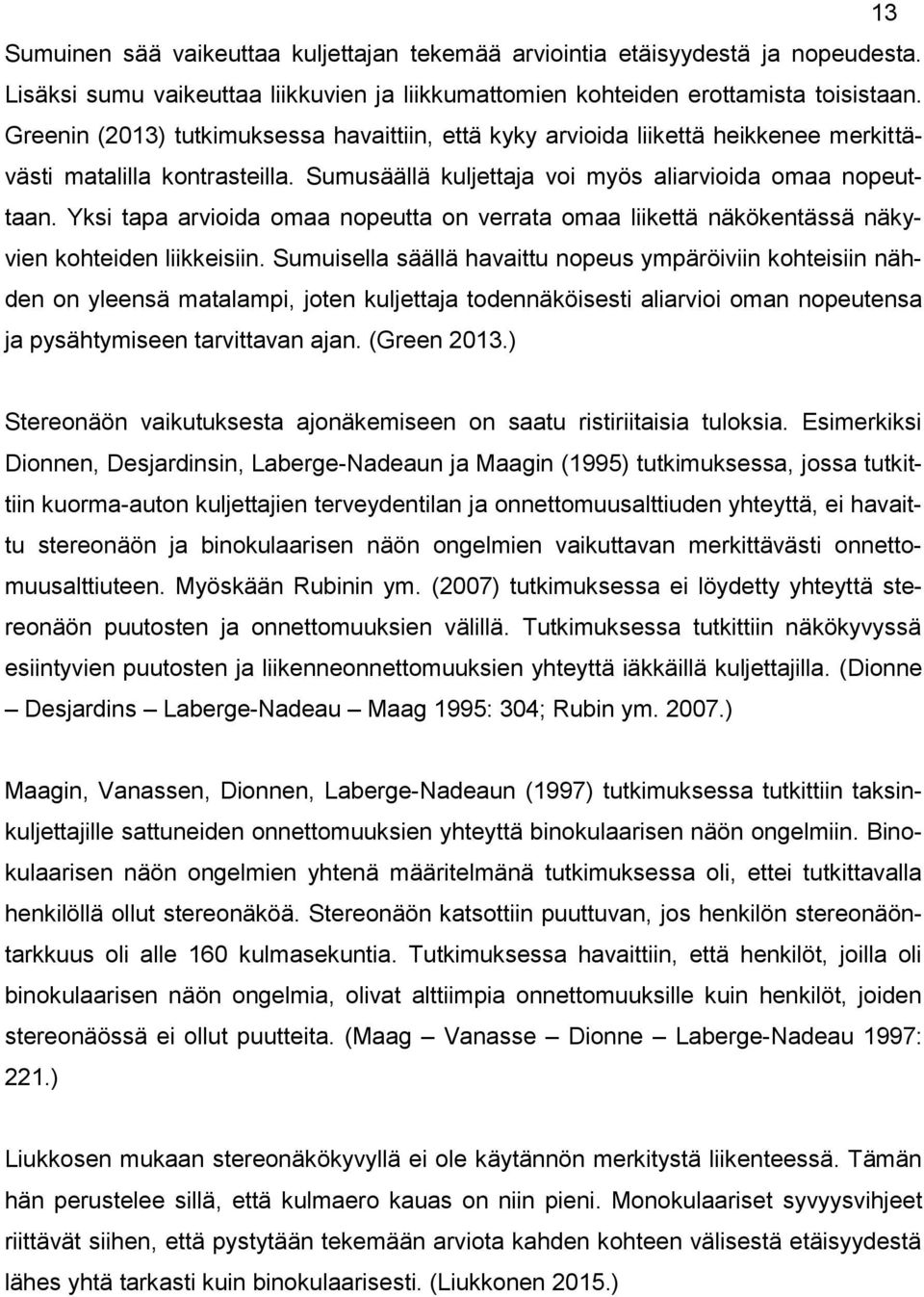 13

Sumuinen sää vaikeuttaa kuljettajan tekemää arviointia etäisyydestä ja nopeudesta. Lisäksi sumu vaikeuttaa liikkuvien ja liikkumattomien kohteiden erottamista toisistaan. Greenin (2013) tutkimuksessa havaittiin, että kyky arvioida liikettä heikkenee merkittävästi matalilla kontrasteilla. Sumusäällä kuljettaja voi myös aliarvioida omaa nopeuttaan. Yksi tapa arvioida omaa nopeutta on verrata omaa liikettä näkökentässä näkyvien kohteiden liikkeisiin. Sumuisella säällä havaittu nopeus ympäröiviin kohteisiin nähden on yleensä matalampi, joten kuljettaja todennäköisesti aliarvioi oman nopeutensa ja pysähtymiseen tarvittavan ajan. (Green 2013.)

Stereonäön vaikutuksesta ajonäkemiseen on saatu ristiriitaisia tuloksia. Esimerkiksi Dionnen, Desjardinsin, Laberge-Nadeaun ja Maagin (1995) tutkimuksessa, jossa tutkittiin kuorma-auton kuljettajien terveydentilan ja onnettomuusalttiuden yhteyttä, ei havaittu stereonäön ja binokulaarisen näön ongelmien vaikuttavan merkittävästi onnettomuusalttiuteen. Myöskään Rubinin ym. (2007) tutkimuksessa ei löydetty yhteyttä stereonäön puutosten ja onnettomuuksien välillä. Tutkimuksessa tutkittiin näkökyvyssä esiintyvien puutosten ja liikenneonnettomuuksien yhteyttä iäkkäillä kuljettajilla. (Dionne – Desjardins – Laberge-Nadeau – Maag 1995: 304; Rubin ym. 2007.)

Maagin, Vanassen, Dionnen, Laberge-Nadeaun (1997) tutkimuksessa tutkittiin taksinkuljettajille sattuneiden onnettomuuksien yhteyttä binokulaarisen näön ongelmiin. Binokulaarisen näön ongelmien yhtenä määritelmänä tutkimuksessa oli, ettei tutkittavalla henkilöllä ollut stereonäköä. Stereonäön katsottiin puuttuvan, jos henkilön stereonäöntarkkuus oli alle 160 kulmasekuntia. Tutkimuksessa havaittiin, että henkilöt, joilla oli binokulaarisen näön ongelmia, olivat alttiimpia onnettomuuksille kuin henkilöt, joiden stereonäössä ei ollut puutteita. (Maag – Vanasse – Dionne – Laberge-Nadeau 1997: 221.)

Liukkosen mukaan stereonäkökyvyllä ei ole käytännön merkitystä liikenteessä. Tämän hän perustelee sillä, että kulmaero kauas on niin pieni. Monokulaariset syvyysvihjeet riittävät siihen, että pystytään tekemään arviota kahden kohteen välisestä etäisyydestä lähes yhtä tarkasti kuin binokulaarisesti. (Liukkonen 2015.)